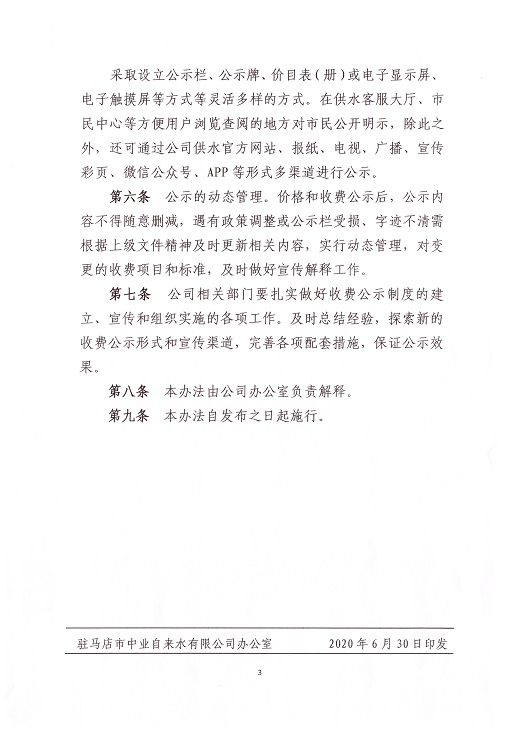 采取设立公示栏、公示牌、价目表（册）或电子显示屏、电子触摸屏等方式等灵活多样的方式。在供水客服大厅、市民中心等方便用户浏览查阅的地方对市民公开明示，除此之外，还可通过公司供水官方网站、报纸、电视、广播、宣传彩页、微信公众号、APP等形式多渠道进行公示。

第六条　公示的动态管理。价格和收费公示后，公示内容不得随意删减，遇有政策调整或公示栏受损、字迹不清需根据上级文件精神及时更新相关内容，实行动态管理，对变更的收费项目和标准，及时做好宣传解释工作。

第七条　公司相关部门要扎实做好收费公示制度的建立、宣传和组织实施的各项工作。及时总结经验，探索新的收费公示形式和宣传渠道，完善各项配套措施，保证公示效果。

第八条　本办法由公司办公室负责解释。

第九条　本办法自发布之日起施行。

驻马店市中业自来水有限公司办公室　　2020年6月30日印发

3